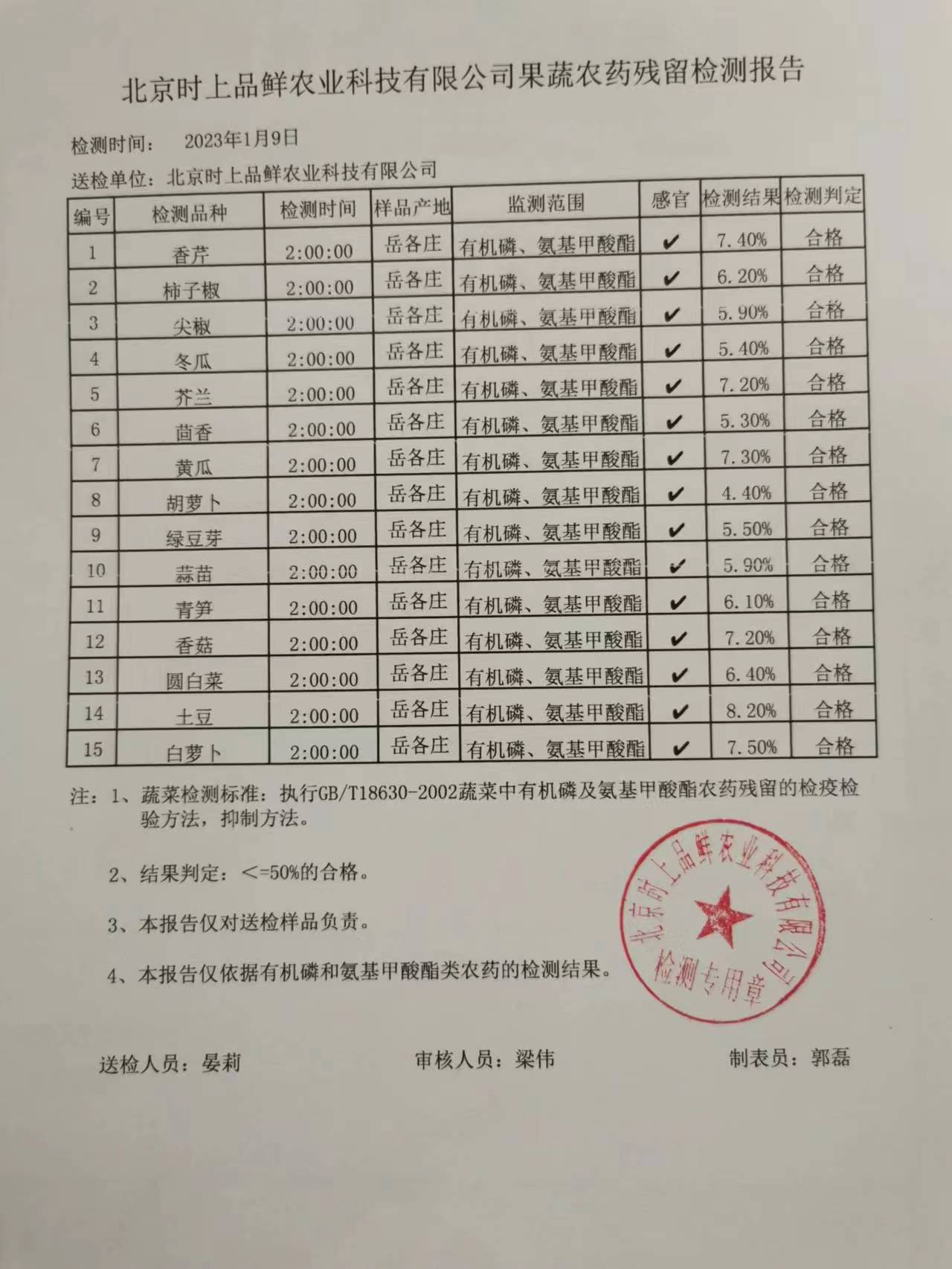 北京时上品鲜农业科技有限公司果蔬农药残留检测报告

检测时间：　2023年1月9日

送检单位：北京时上品鲜农业科技有限公司

| 编号 | 检测品种 | 检测时间 | 样品产地 | 监测范围 | 感官 | 检测结果 | 检测判定 |
|---|---|---|---|---|---|---|---|
| 1 | 香芹 | 2:00:00 | 岳各庄 | 有机磷、氨基甲酸酯 | ✔ | 7.40% | 合格 |
| 2 | 柿子椒 | 2:00:00 | 岳各庄 | 有机磷、氨基甲酸酯 | ✔ | 6.20% | 合格 |
| 3 | 尖椒 | 2:00:00 | 岳各庄 | 有机磷、氨基甲酸酯 | ✔ | 5.90% | 合格 |
| 4 | 冬瓜 | 2:00:00 | 岳各庄 | 有机磷、氨基甲酸酯 | ✔ | 5.40% | 合格 |
| 5 | 芥兰 | 2:00:00 | 岳各庄 | 有机磷、氨基甲酸酯 | ✔ | 7.20% | 合格 |
| 6 | 茴香 | 2:00:00 | 岳各庄 | 有机磷、氨基甲酸酯 | ✔ | 5.30% | 合格 |
| 7 | 黄瓜 | 2:00:00 | 岳各庄 | 有机磷、氨基甲酸酯 | ✔ | 7.30% | 合格 |
| 8 | 胡萝卜 | 2:00:00 | 岳各庄 | 有机磷、氨基甲酸酯 | ✔ | 4.40% | 合格 |
| 9 | 绿豆芽 | 2:00:00 | 岳各庄 | 有机磷、氨基甲酸酯 | ✔ | 5.50% | 合格 |
| 10 | 蒜苗 | 2:00:00 | 岳各庄 | 有机磷、氨基甲酸酯 | ✔ | 5.90% | 合格 |
| 11 | 青笋 | 2:00:00 | 岳各庄 | 有机磷、氨基甲酸酯 | ✔ | 6.10% | 合格 |
| 12 | 香菇 | 2:00:00 | 岳各庄 | 有机磷、氨基甲酸酯 | ✔ | 7.20% | 合格 |
| 13 | 圆白菜 | 2:00:00 | 岳各庄 | 有机磷、氨基甲酸酯 | ✔ | 6.40% | 合格 |
| 14 | 土豆 | 2:00:00 | 岳各庄 | 有机磷、氨基甲酸酯 | ✔ | 8.20% | 合格 |
| 15 | 白萝卜 | 2:00:00 | 岳各庄 | 有机磷、氨基甲酸酯 | ✔ | 7.50% | 合格 |

注：1、蔬菜检测标准：执行GB/T18630-2002蔬菜中有机磷及氨基甲酸酯农药残留的检疫检验方法，抑制方法。

2、结果判定：<=50%的合格。

3、本报告仅对送检样品负责。

4、本报告仅依据有机磷和氨基甲酸酯类农药的检测结果。

北京时上品鲜农业科技有限公司 检测专用章

送检人员：晏莉　　审核人员：梁伟　　制表员：郭磊